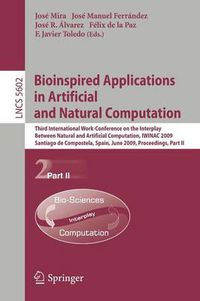 José Mira José Manuel Ferrández
José R. Álvarez Félix de la Paz
F. Javier Toledo (Eds.)

LNCS 5602

Bioinspired Applications in Artificial and Natural Computation

Third International Work-Conference on the Interplay Between Natural and Artificial Computation, IWINAC 2009
Santiago de Compostela, Spain, June 2009, Proceedings, Part II

2 Part II

Bio-Sciences
Interplay
Computation

Springer